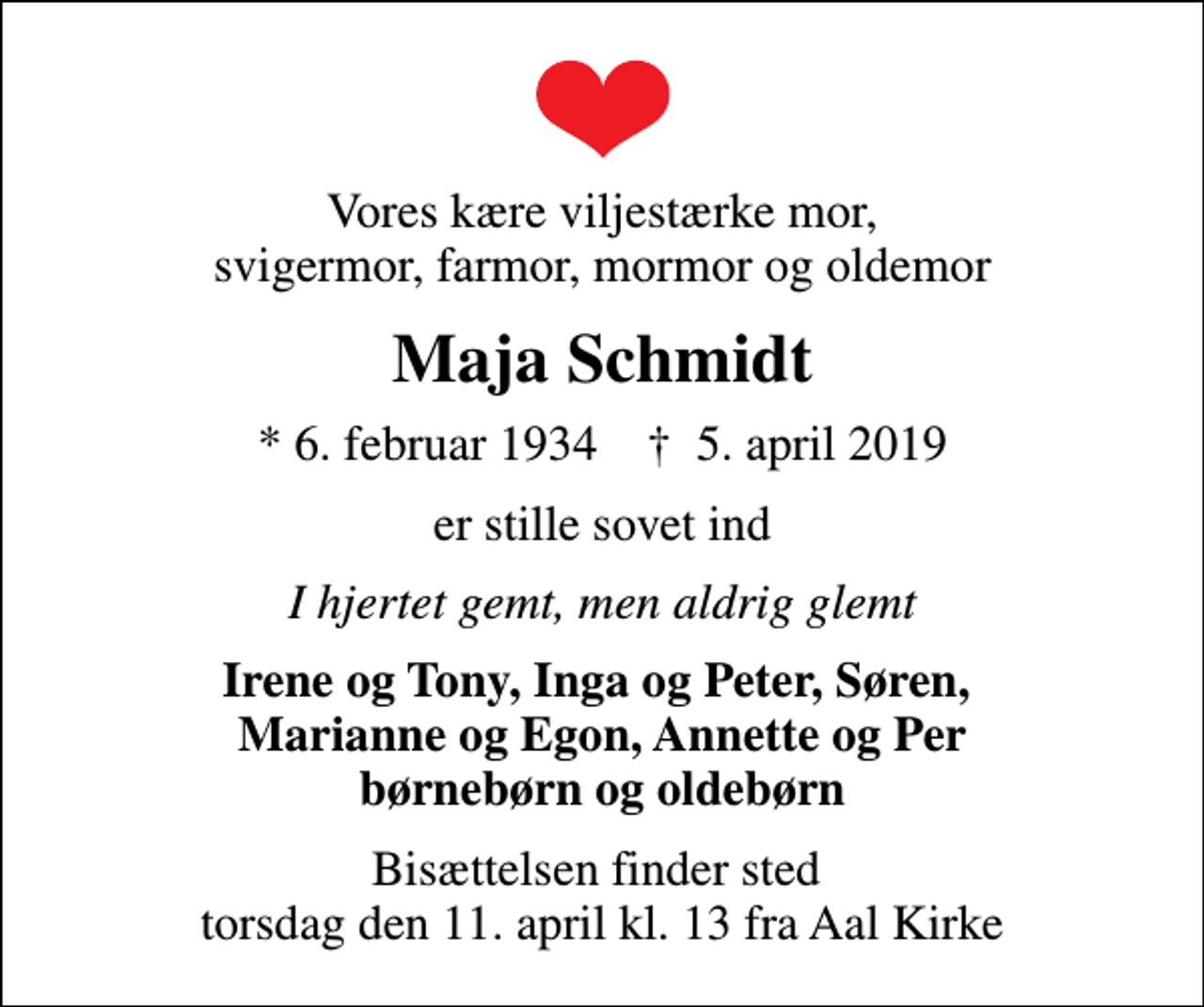 Vores kære viljestærke mor, svigermor, farmor, mormor og oldemor

Maja Schmidt

* 6. februar 1934 † 5. april 2019

er stille sovet ind

I hjertet gemt, men aldrig glemt

Irene og Tony, Inga og Peter, Søren, Marianne og Egon, Annette og Per børnebørn og oldebørn

Bisættelsen finder sted torsdag den 11. april kl. 13 fra Aal Kirke